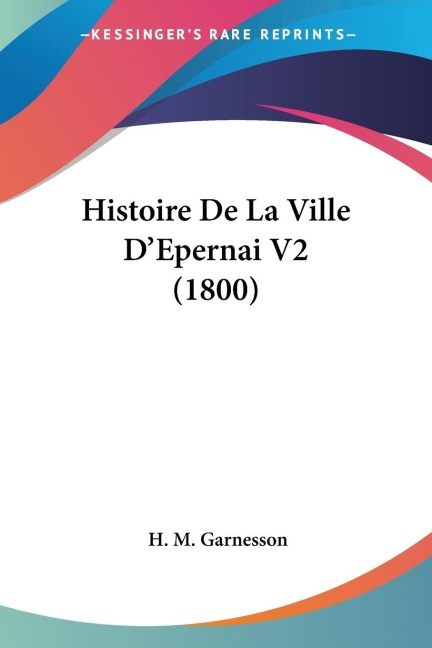 —KESSINGER'S RARE REPRINTS—

Histoire De La Ville D'Epernai V2 (1800)

H. M. Garnesson